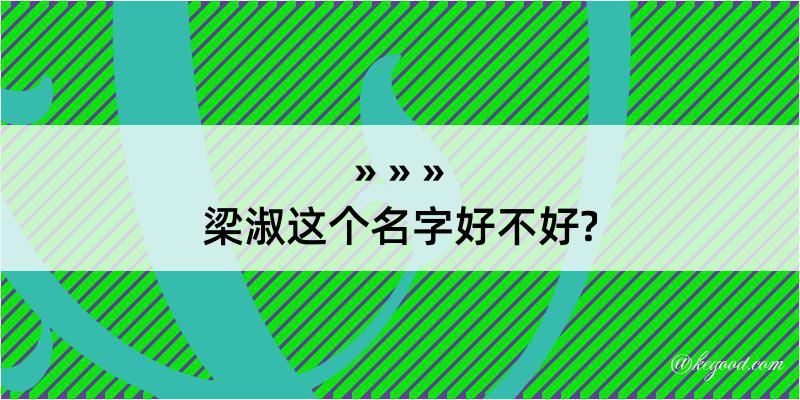 » » »
梁淑这个名字好不好?

@kegood.com